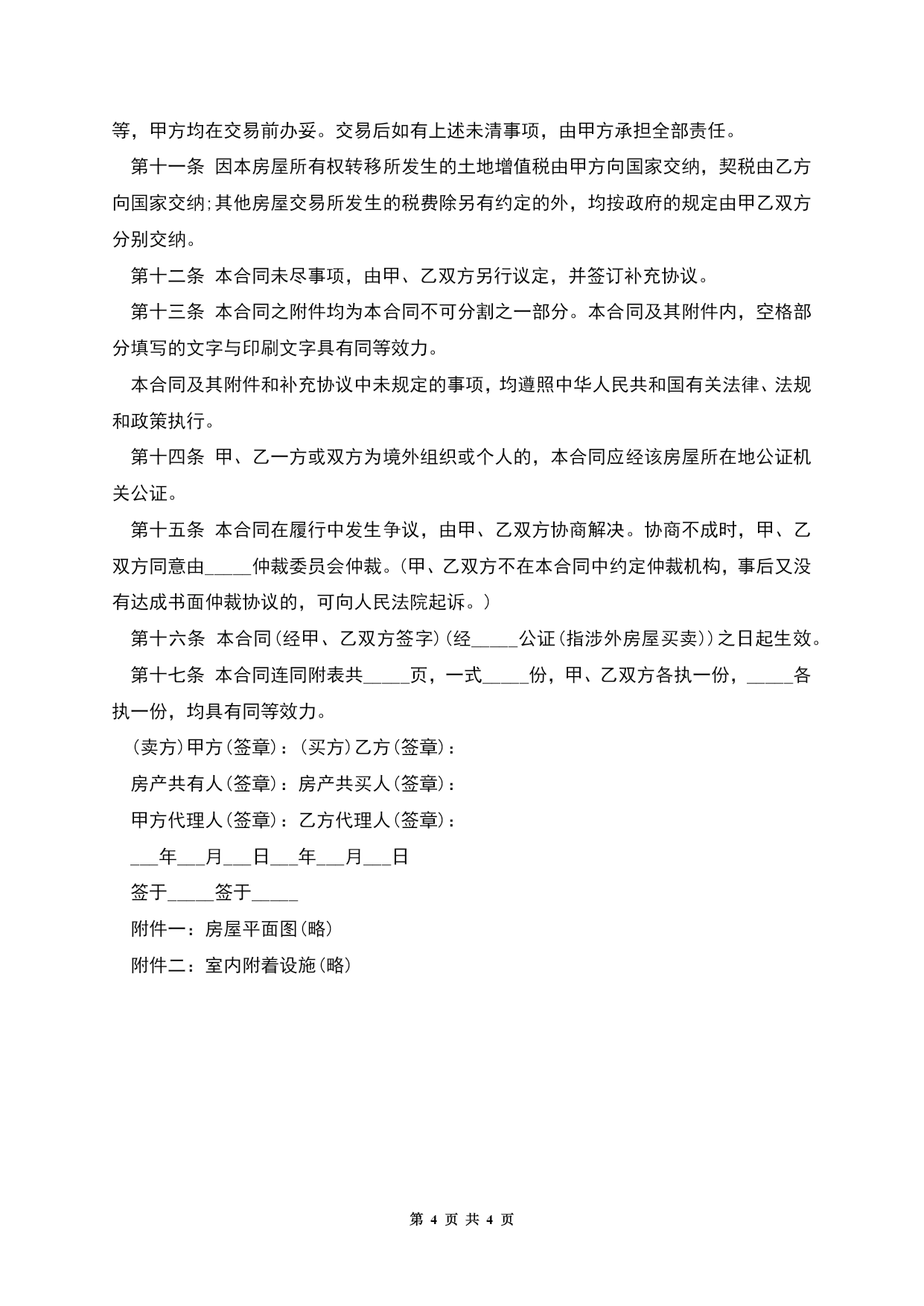 等，甲方均在交易前办妥。交易后如有上述未清事项，由甲方承担全部责任。

第十一条 因本房屋所有权转移所发生的土地增值税由甲方向国家交纳，契税由乙方向国家交纳;其他房屋交易所发生的税费除另有约定的外，均按政府的规定由甲乙双方分别交纳。

第十二条 本合同未尽事项，由甲、乙双方另行议定，并签订补充协议。

第十三条 本合同之附件均为本合同不可分割之一部分。本合同及其附件内，空格部分填写的文字与印刷文字具有同等效力。

本合同及其附件和补充协议中未规定的事项，均遵照中华人民共和国有关法律、法规和政策执行。

第十四条 甲、乙一方或双方为境外组织或个人的，本合同应经该房屋所在地公证机关公证。

第十五条 本合同在履行中发生争议，由甲、乙双方协商解决。协商不成时，甲、乙双方同意由_____仲裁委员会仲裁。(甲、乙双方不在本合同中约定仲裁机构，事后又没有达成书面仲裁协议的，可向人民法院起诉。)

第十六条 本合同(经甲、乙双方签字)(经_____公证(指涉外房屋买卖))之日起生效。

第十七条 本合同连同附表共_____页，一式_____份，甲、乙双方各执一份，_____各执一份，均具有同等效力。

(卖方)甲方(签章)：(买方)乙方(签章)：

房产共有人(签章)：房产共买人(签章)：

甲方代理人(签章)：乙方代理人(签章)：

___年___月___日___年___月___日

签于_____签于_____

附件一：房屋平面图(略)

附件二：室内附着设施(略)

第 4 页 共 4 页